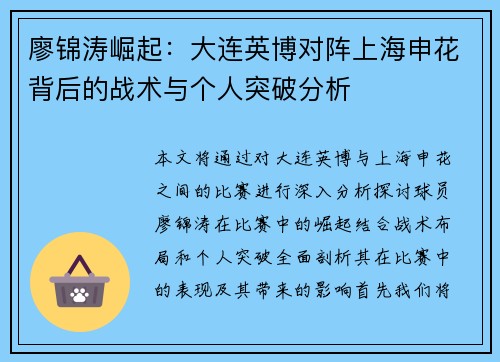 廖锦涛崛起：大连英博对阵上海申花背后的战术与个人突破分析

本文将通过对大连英博与上海申花之间的比赛进行深入分析探讨球员廖锦涛在比赛中的崛起结合战术布局和个人突破全面剖析其在比赛中的表现及其带来的影响首先我们将